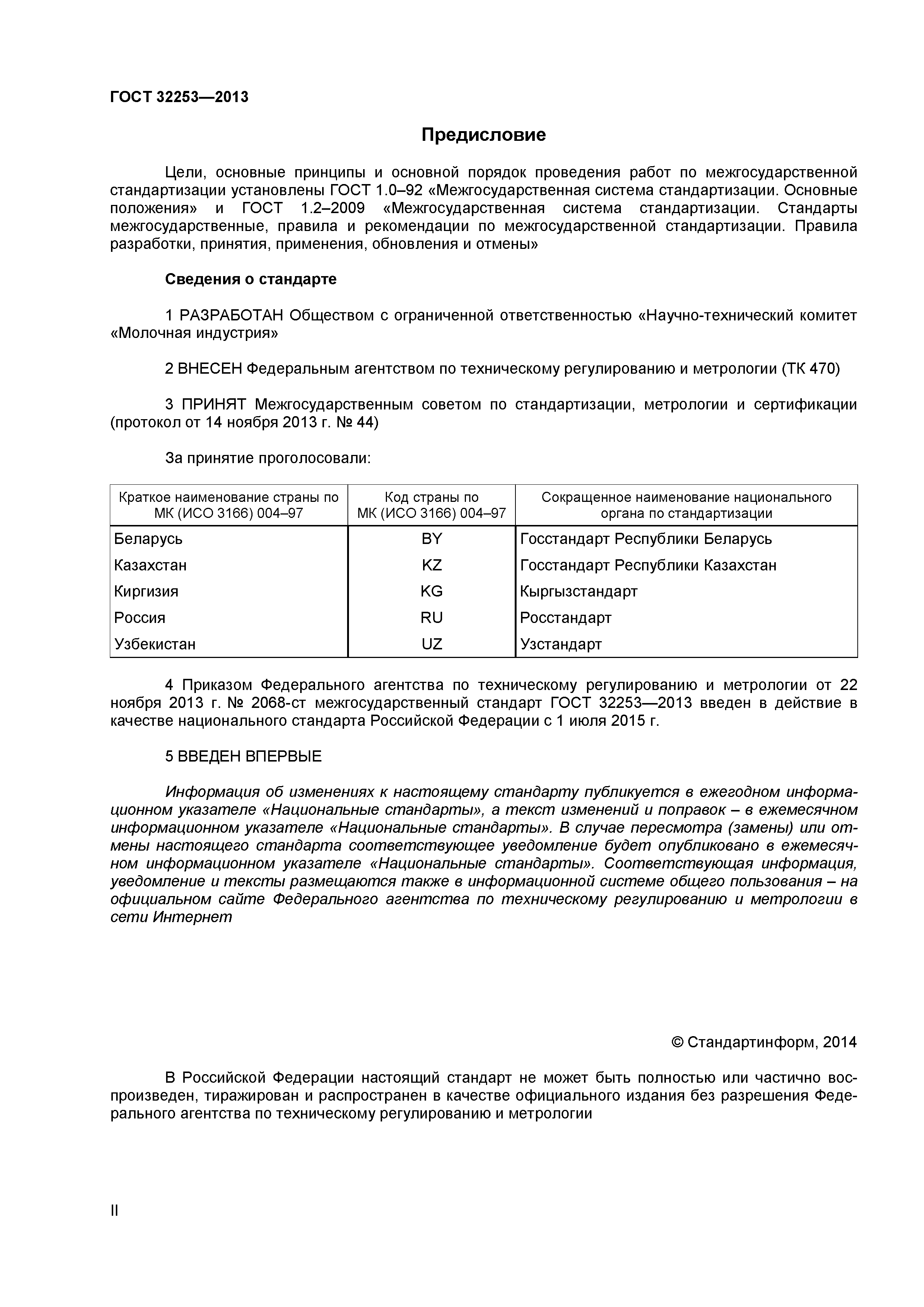 ГОСТ 32253—2013

Предисловие

Цели, основные принципы и основной порядок проведения работ по межгосударственной стандартизации установлены ГОСТ 1.0–92 «Межгосударственная система стандартизации. Основные положения» и ГОСТ 1.2–2009 «Межгосударственная система стандартизации. Стандарты межгосударственные, правила и рекомендации по межгосударственной стандартизации. Правила разработки, принятия, применения, обновления и отмены»

Сведения о стандарте

1 РАЗРАБОТАН Обществом с ограниченной ответственностью «Научно-технический комитет «Молочная индустрия»

2 ВНЕСЕН Федеральным агентством по техническому регулированию и метрологии (ТК 470)

3 ПРИНЯТ Межгосударственным советом по стандартизации, метрологии и сертификации (протокол от 14 ноября 2013 г. № 44)

За принятие проголосовали:

| Краткое наименование страны по МК (ИСО 3166) 004–97 | Код страны по МК (ИСО 3166) 004–97 | Сокращенное наименование национального органа по стандартизации |
|---|---|---|
| Беларусь | BY | Госстандарт Республики Беларусь |
| Казахстан | KZ | Госстандарт Республики Казахстан |
| Киргизия | KG | Кыргызстандарт |
| Россия | RU | Росстандарт |
| Узбекистан | UZ | Узстандарт |

4 Приказом Федерального агентства по техническому регулированию и метрологии от 22 ноября 2013 г. № 2068-ст межгосударственный стандарт ГОСТ 32253—2013 введен в действие в качестве национального стандарта Российской Федерации с 1 июля 2015 г.

5 ВВЕДЕН ВПЕРВЫЕ

Информация об изменениях к настоящему стандарту публикуется в ежегодном информационном указателе «Национальные стандарты», а текст изменений и поправок – в ежемесячном информационном указателе «Национальные стандарты». В случае пересмотра (замены) или отмены настоящего стандарта соответствующее уведомление будет опубликовано в ежемесячном информационном указателе «Национальные стандарты». Соответствующая информация, уведомление и тексты размещаются также в информационной системе общего пользования – на официальном сайте Федерального агентства по техническому регулированию и метрологии в сети Интернет

© Стандартинформ, 2014

В Российской Федерации настоящий стандарт не может быть полностью или частично воспроизведен, тиражирован и распространен в качестве официального издания без разрешения Федерального агентства по техническому регулированию и метрологии

II